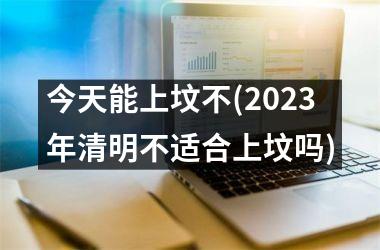 今天能上坟不(2023年清明不适合上坟吗)